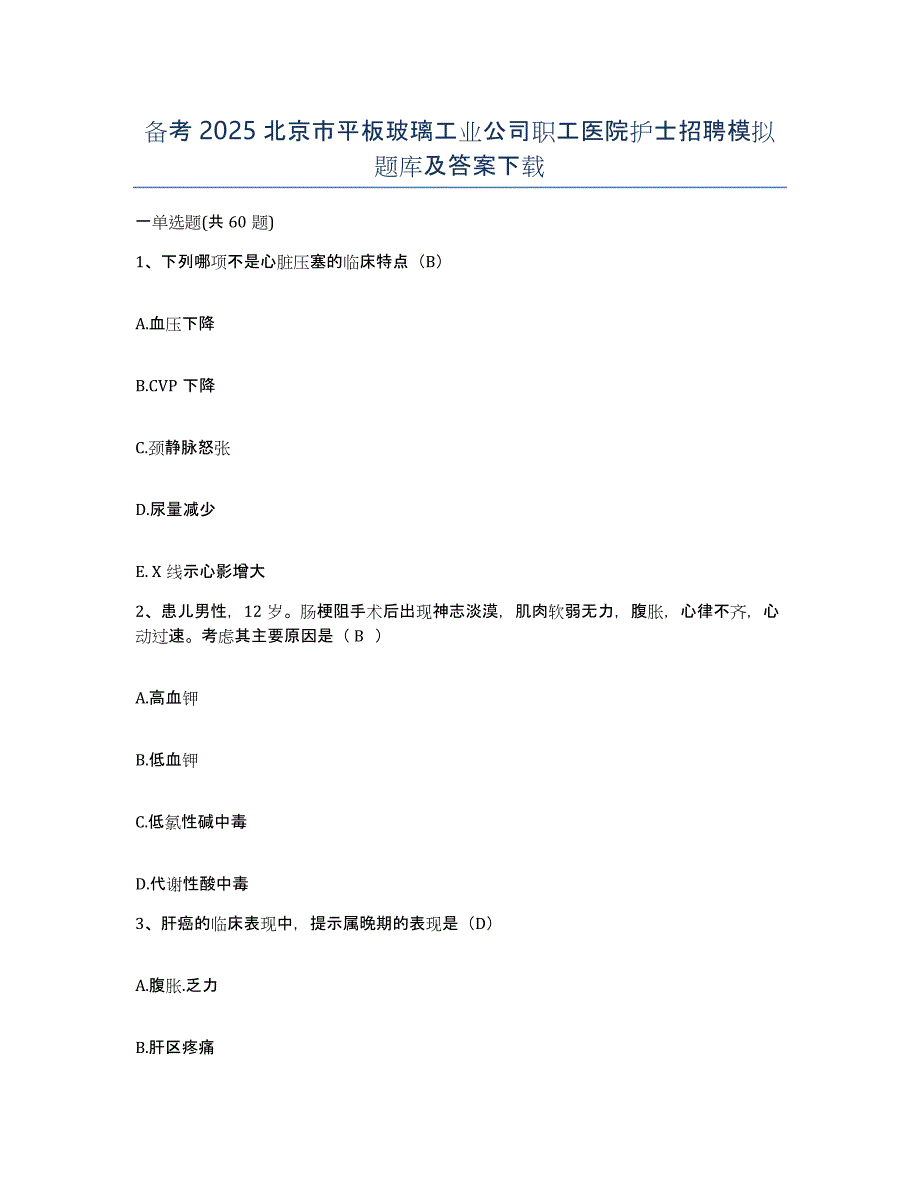 备考 2025 北京市平板玻璃工业公司职工医院护士招聘模拟题库及答案下载

一单选题(共 60 题)

1、下列哪项不是心脏压塞的临床特点（B）

A.血压下降

B.CVP 下降

C.颈静脉怒张

D.尿量减少

E. X 线示心影增大

2、患儿男性，12 岁。肠梗阻手术后出现神志淡漠，肌肉软弱无力，腹胀，心律不齐，心动过速。考虑其主要原因是（ B ）

A.高血钾

B.低血钾

C.低氯性碱中毒

D.代谢性酸中毒

3、肝癌的临床表现中，提示属晚期的表现是（D）

A.腹胀.乏力

B.肝区疼痛